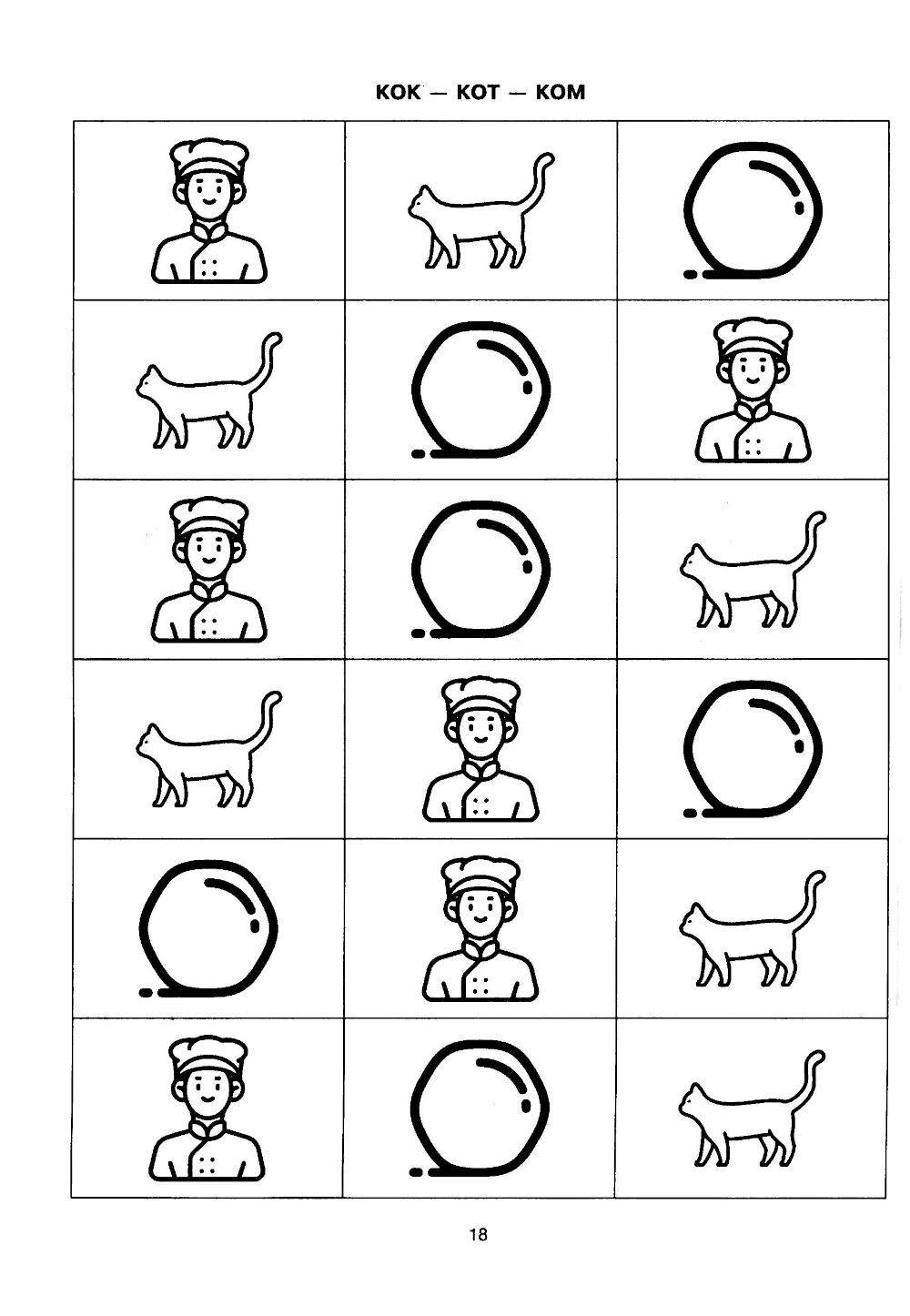 КОК — КОТ — КОМ

18